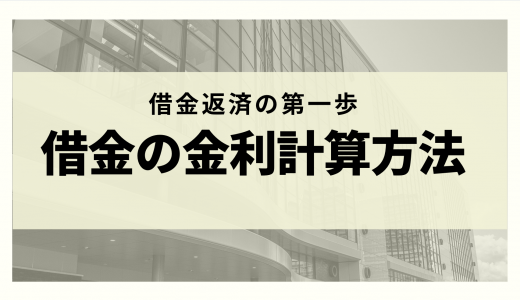 借金返済の第一歩

借金の金利計算方法